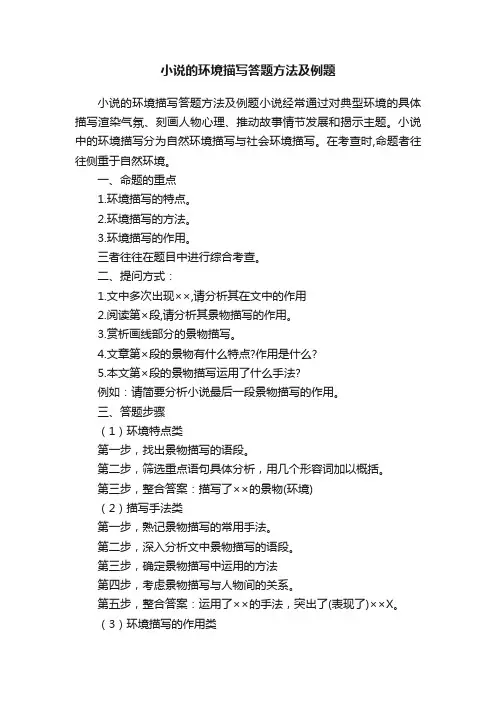 小说的环境描写答题方法及例题

小说的环境描写答题方法及例题小说经常通过对典型环境的具体描写渲染气氛、刻画人物心理、推动故事情节发展和揭示主题。小说中的环境描写分为自然环境描写与社会环境描写。在考查时,命题者往往侧重于自然环境。

一、命题的重点

1.环境描写的特点。

2.环境描写的方法。

3.环境描写的作用。

三者往往在题目中进行综合考查。

二、提问方式：

1.文中多次出现××,请分析其在文中的作用

2.阅读第×段,请分析其景物描写的作用。

3.赏析画线部分的景物描写。

4.文章第×段的景物有什么特点?作用是什么?

5.本文第×段的景物描写运用了什么手法?

例如：请简要分析小说最后一段景物描写的作用。

三、答题步骤

（1）环境特点类

第一步，找出景物描写的语段。

第二步，筛选重点语句具体分析，用几个形容词加以概括。

第三步，整合答案：描写了××的景物(环境)

（2）描写手法类

第一步，熟记景物描写的常用手法。

第二步，深入分析文中景物描写的语段。

第三步，确定景物描写中运用的方法

第四步，考虑景物描写与人物间的关系。

第五步，整合答案：运用了××的手法，突出了(表现了)××X。

（3）环境描写的作用类